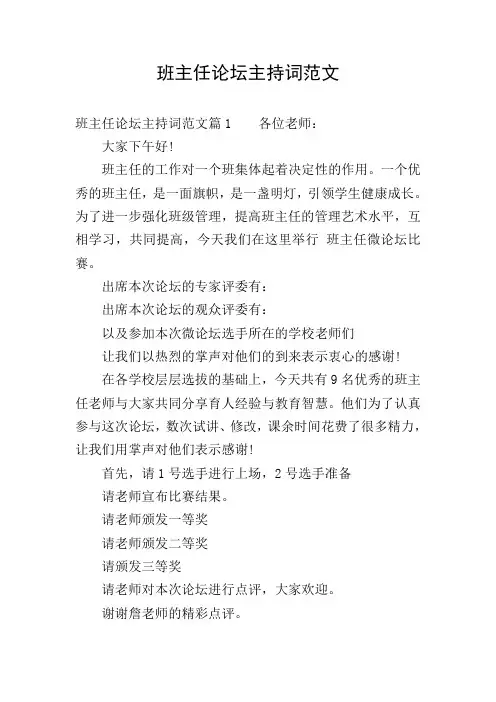 班主任论坛主持词范文

班主任论坛主持词范文篇1　　各位老师：

大家下午好！

班主任的工作对一个班集体起着决定性的作用。一个优秀的班主任，是一面旗帜，是一盏明灯，引领学生健康成长。为了进一步强化班级管理，提高班主任的管理艺术水平，互相学习，共同提高，今天我们在这里举行 班主任微论坛比赛。

出席本次论坛的专家评委有：

出席本次论坛的观众评委有：

以及参加本次微论坛选手所在的学校老师们

让我们以热烈的掌声对他们的到来表示衷心的感谢！

在各学校层层选拔的基础上，今天共有9名优秀的班主任老师与大家共同分享育人经验与教育智慧。他们为了认真参与这次论坛，数次试讲、修改，课余时间花费了很多精力，让我们用掌声对他们表示感谢！

首先，请1号选手进行上场，2号选手准备

请老师宣布比赛结果。

请老师颁发一等奖

请老师颁发二等奖

请颁发三等奖

请老师对本次论坛进行点评，大家欢迎。

谢谢詹老师的精彩点评。